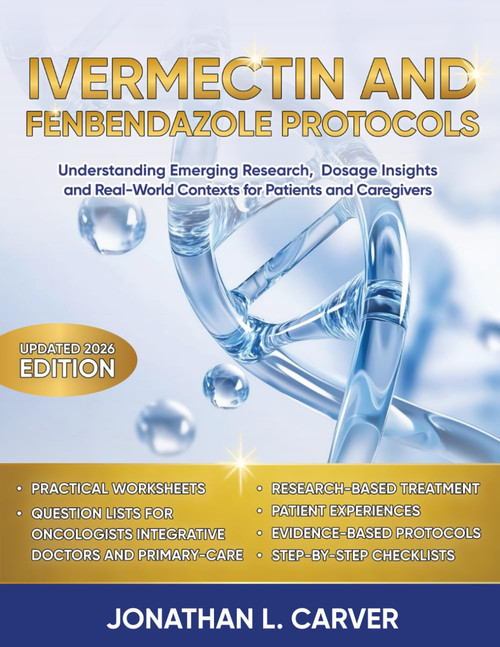 IVERMECTIN AND FENBENDAZOLE PROTOCOLS

Understanding Emerging Research, Dosage Insights and Real-World Contexts for Patients and Caregivers

UPDATED 2026 EDITION

• PRACTICAL WORKSHEETS
• QUESTION LISTS FOR ONCOLOGISTS INTEGRATIVE DOCTORS AND PRIMARY-CARE

• RESEARCH-BASED TREATMENT
• PATIENT EXPERIENCES
• EVIDENCE-BASED PROTOCOLS
• STEP-BY-STEP CHECKLISTS

JONATHAN L. CARVER